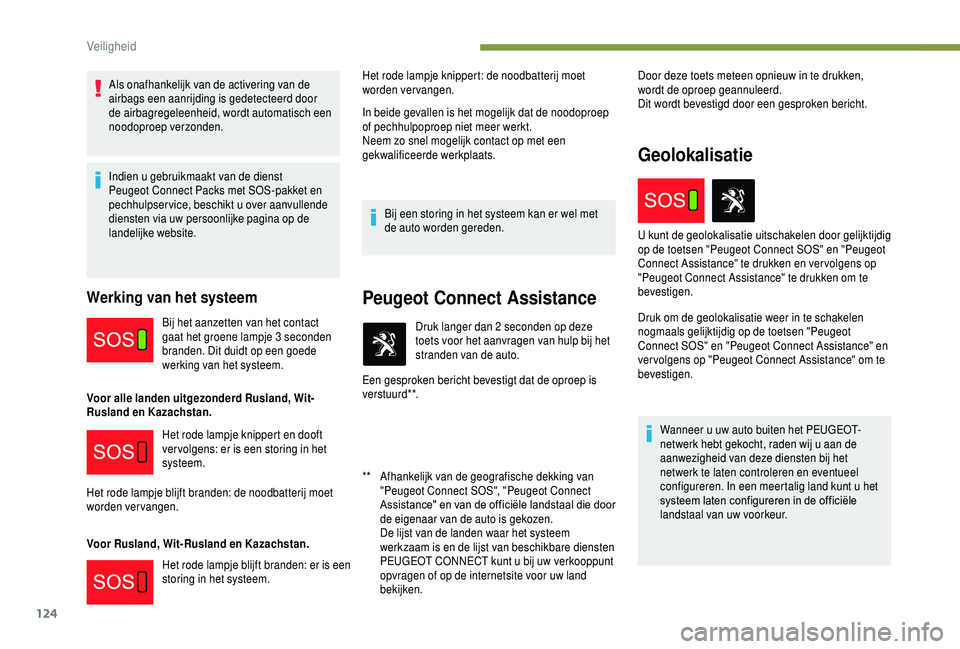 Veiligheid

Als onafhankelijk van de activering van de airbags een aanrijding is gedetecteerd door de airbagregeleenheid, wordt automatisch een noodoproep verzonden.

Indien u gebruikmaakt van de dienst Peugeot Connect Packs met SOS-pakket en pechhulpservice, beschikt u over aanvullende diensten via uw persoonlijke pagina op de landelijke website.

Werking van het systeem

SOS

Bij het aanzetten van het contact gaat het groene lampje 3 seconden branden. Dit duidt op een goede werking van het systeem.

Voor alle landen uitgezonderd Rusland, Wit-Rusland en Kazachstan.

SOS

Het rode lampje knippert en dooft vervolgens: er is een storing in het systeem.

Het rode lampje blijft branden: de noodbatterij moet worden vervangen.

Voor Rusland, Wit-Rusland en Kazachstan.

SOS

Het rode lampje blijft branden: er is een storing in het systeem.

Het rode lampje knippert: de noodbatterij moet worden vervangen.

In beide gevallen is het mogelijk dat de noodoproep of pechhulpoproep niet meer werkt.
Neem zo snel mogelijk contact op met een gekwalificeerde werkplaats.

Bij een storing in het systeem kan er wel met de auto worden gereden.

Peugeot Connect Assistance

Druk langer dan 2 seconden op deze toets voor het aanvragen van hulp bij het stranden van de auto.

Een gesproken bericht bevestigt dat de oproep is verstuurd**.

** Afhankelijk van de geografische dekking van "Peugeot Connect SOS", "Peugeot Connect Assistance" en van de officiële landstaal die door de eigenaar van de auto is gekozen.
De lijst van de landen waar het systeem werkzaam is en de lijst van beschikbare diensten PEUGEOT CONNECT kunt u bij uw verkooppunt opvragen of op de internetsite voor uw land bekijken.

Door deze toets meteen opnieuw in te drukken, wordt de oproep geannuleerd.
Dit wordt bevestigd door een gesproken bericht.

Geolokalisatie

SOS

U kunt de geolokalisatie uitschakelen door gelijktijdig op de toetsen "Peugeot Connect SOS" en "Peugeot Connect Assistance" te drukken en vervolgens op "Peugeot Connect Assistance" te drukken om te bevestigen.

Druk om de geolokalisatie weer in te schakelen nogmaals gelijktijdig op de toetsen "Peugeot Connect SOS" en "Peugeot Connect Assistance" en vervolgens op "Peugeot Connect Assistance" om te bevestigen.

Wanneer u uw auto buiten het PEUGEOT-netwerk hebt gekocht, raden wij u aan de aanwezigheid van deze diensten bij het netwerk te laten controleren en eventueel configureren. In een meertalig land kunt u het systeem laten configureren in de officiële landstaal van uw voorkeur.

124

carmanualsonline.info